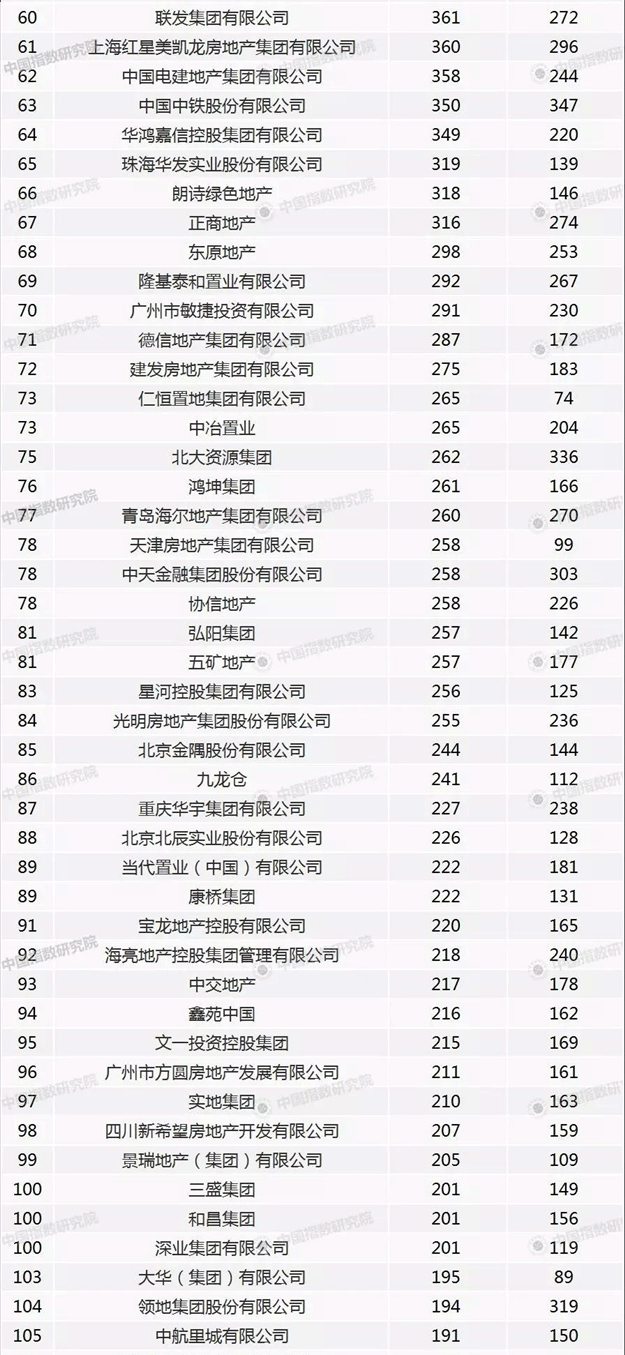 | 60 | 联发集团有限公司 | 361 | 272 |
|---|---|---|---|
| 61 | 上海红星美凯龙房地产集团有限公司 | 360 | 296 |
| 62 | 中国电建地产集团有限公司 | 358 | 244 |
| 63 | 中国中铁股份有限公司 | 350 | 347 |
| 64 | 华鸿嘉信控股集团有限公司 | 349 | 220 |
| 65 | 珠海华发实业股份有限公司 | 319 | 139 |
| 66 | 朗诗绿色地产 | 318 | 146 |
| 67 | 正商地产 | 316 | 274 |
| 68 | 东原地产 | 298 | 253 |
| 69 | 隆基泰和置业有限公司 | 292 | 267 |
| 70 | 广州市敏捷投资有限公司 | 291 | 230 |
| 71 | 德信地产集团有限公司 | 287 | 172 |
| 72 | 建发房地产集团有限公司 | 275 | 183 |
| 73 | 仁恒置地集团有限公司 | 265 | 74 |
| 73 | 中冶置业 | 265 | 204 |
| 75 | 北大资源集团 | 262 | 336 |
| 76 | 鸿坤集团 | 261 | 166 |
| 77 | 青岛海尔地产集团有限公司 | 260 | 270 |
| 78 | 天津房地产集团有限公司 | 258 | 99 |
| 78 | 中天金融集团股份有限公司 | 258 | 303 |
| 78 | 协信地产 | 258 | 226 |
| 81 | 弘阳集团 | 257 | 142 |
| 81 | 五矿地产 | 257 | 177 |
| 83 | 星河控股集团有限公司 | 256 | 125 |
| 84 | 光明房地产集团股份有限公司 | 255 | 236 |
| 85 | 北京金隅股份有限公司 | 244 | 144 |
| 86 | 九龙仓 | 241 | 112 |
| 87 | 重庆华宇集团有限公司 | 227 | 238 |
| 88 | 北京北辰实业股份有限公司 | 226 | 128 |
| 89 | 当代置业（中国）有限公司 | 222 | 181 |
| 89 | 康桥集团 | 222 | 131 |
| 91 | 宝龙地产控股有限公司 | 220 | 165 |
| 92 | 海亮地产控股集团管理有限公司 | 218 | 240 |
| 93 | 中交地产 | 217 | 178 |
| 94 | 鑫苑中国 | 216 | 162 |
| 95 | 文一投资控股集团 | 215 | 169 |
| 96 | 广州市方圆房地产发展有限公司 | 211 | 161 |
| 97 | 实地集团 | 210 | 163 |
| 98 | 四川新希望房地产开发有限公司 | 207 | 159 |
| 99 | 景瑞地产（集团）有限公司 | 205 | 109 |
| 100 | 三盛集团 | 201 | 149 |
| 100 | 和昌集团 | 201 | 156 |
| 100 | 深业集团有限公司 | 201 | 119 |
| 103 | 大华（集团）有限公司 | 195 | 89 |
| 104 | 领地集团股份有限公司 | 194 | 319 |
| 105 | 中航里城有限公司 | 191 | 150 |

中国指数研究院